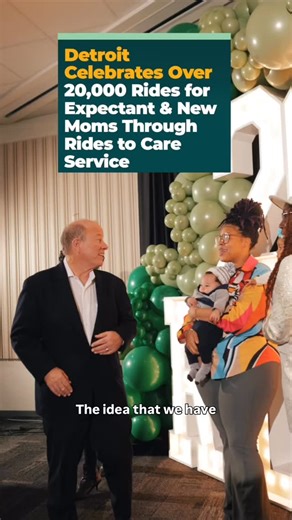 Detroit Celebrates Over 20,000 Rides for Expectant & New Moms Through Rides to Care Service

The idea that we have